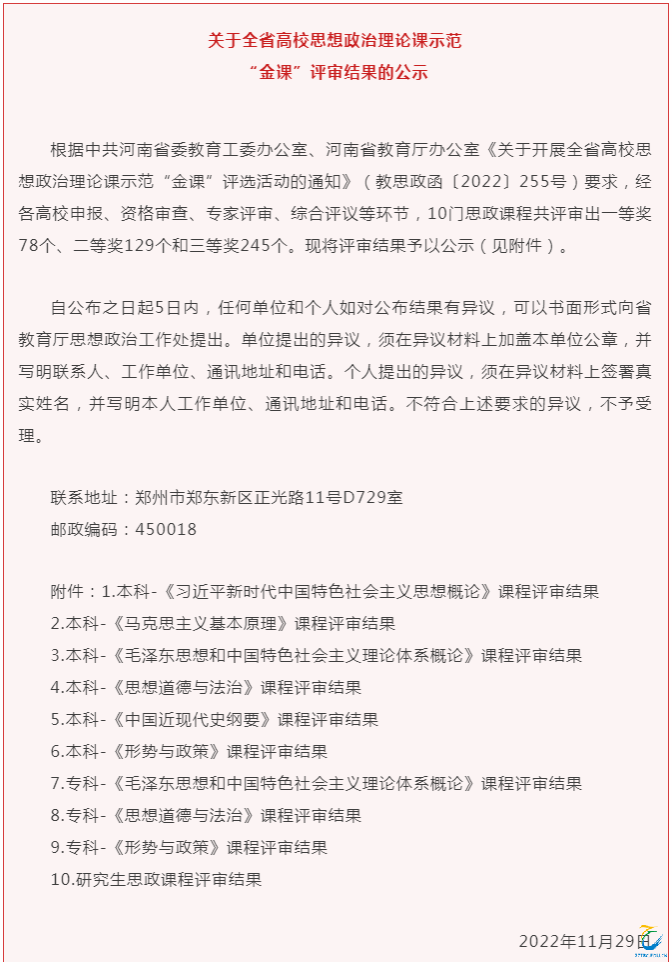 关于全省高校思想政治理论课示范
“金课”评审结果的公示

根据中共河南省委教育工委办公室、河南省教育厅办公室《关于开展全省高校思想政治理论课示范“金课”评选活动的通知》（教思政函〔2022〕255号）要求，经各高校申报、资格审查、专家评审、综合评议等环节，10门思政课程共评审出一等奖78个、二等奖129个和三等奖245个。现将评审结果予以公示（见附件）。

自公布之日起5日内，任何单位和个人如对公布结果有异议，可以书面形式向省教育厅思想政治工作处提出。单位提出的异议，须在异议材料上加盖本单位公章，并写明联系人、工作单位、通讯地址和电话。个人提出的异议，须在异议材料上签署真实姓名，并写明本人工作单位、通讯地址和电话。不符合上述要求的异议，不予受理。

联系地址：郑州市郑东新区正光路11号D729室
邮政编码：450018

附件：1.本科-《习近平新时代中国特色社会主义思想概论》课程评审结果
2.本科-《马克思主义基本原理》课程评审结果
3.本科-《毛泽东思想和中国特色社会主义理论体系概论》课程评审结果
4.本科-《思想道德与法治》课程评审结果
5.本科-《中国近现代史纲要》课程评审结果
6.本科-《形势与政策》课程评审结果
7.专科-《毛泽东思想和中国特色社会主义理论体系概论》课程评审结果
8.专科-《思想道德与法治》课程评审结果
9.专科-《形势与政策》课程评审结果
10.研究生思政课程评审结果

2022年11月29日